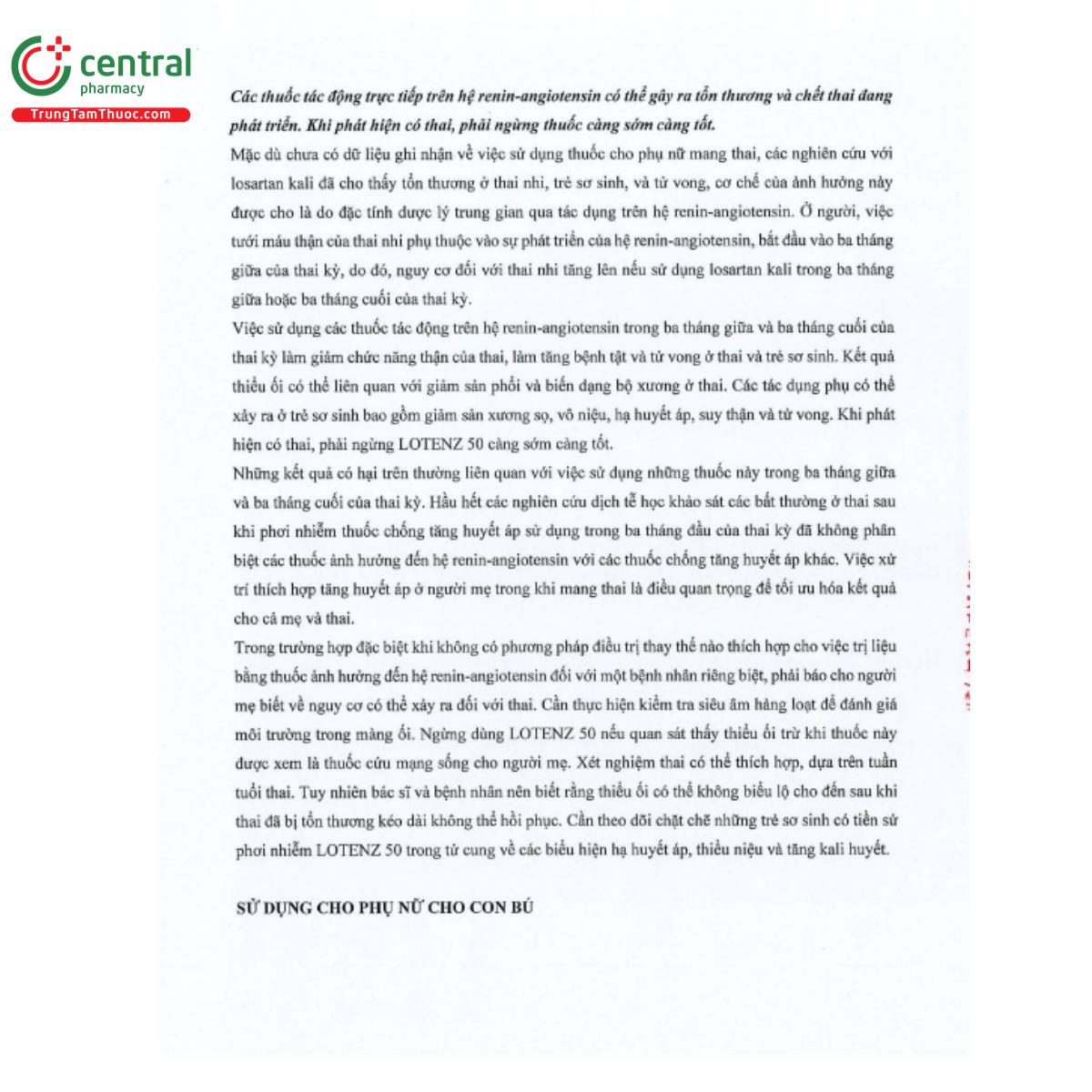 central
pharmacy
TrungTamThuoc.com

Các thuốc tác động trực tiếp trên hệ renin-angiotensin có thể gây ra tổn thương và chết thai đang phát triển. Khi phát hiện có thai, phải ngừng thuốc càng sớm càng tốt.

Mặc dù chưa có dữ liệu ghi nhận về việc sử dụng thuốc cho phụ nữ mang thai, các nghiên cứu với losartan kali đã cho thấy tổn thương ở thai nhi, trẻ sơ sinh, và tử vong, cơ chế của ảnh hưởng này được cho là do đặc tính dược lý trung gian qua tác dụng trên hệ renin-angiotensin. Ở người, việc tưới máu thận của thai nhi phụ thuộc vào sự phát triển của hệ renin-angiotensin, bắt đầu vào ba tháng giữa của thai kỳ, do đó, nguy cơ đối với thai nhi tăng lên nếu sử dụng losartan kali trong ba tháng giữa hoặc ba tháng cuối của thai kỳ.

Việc sử dụng các thuốc tác động trên hệ renin-angiotensin trong ba tháng giữa và ba tháng cuối của thai kỳ làm giảm chức năng thận của thai, làm tăng bệnh tật và tử vong ở thai và trẻ sơ sinh. Kết quả thiểu ối có thể liên quan với giảm sản phổi và biến dạng bộ xương ở thai. Các tác dụng phụ có thể xảy ra ở trẻ sơ sinh bao gồm giảm sản xương sọ, vô niệu, hạ huyết áp, suy thận và tử vong. Khi phát hiện có thai, phải ngừng LOTENZ 50 càng sớm càng tốt.

Những kết quả có hại trên thường liên quan với việc sử dụng những thuốc này trong ba tháng giữa và ba tháng cuối của thai kỳ. Hầu hết các nghiên cứu dịch tễ học khảo sát các bất thường ở thai sau khi phơi nhiễm thuốc chống tăng huyết áp sử dụng trong ba tháng đầu của thai kỳ đã không phân biệt các thuốc ảnh hưởng đến hệ renin-angiotensin với các thuốc chống tăng huyết áp khác. Việc xử trí thích hợp tăng huyết áp ở người mẹ trong khi mang thai là điều quan trọng để tối ưu hóa kết quả cho cả mẹ và thai.

Trong trường hợp đặc biệt khi không có phương pháp điều trị thay thế nào thích hợp cho việc trị liệu bằng thuốc ảnh hưởng đến hệ renin-angiotensin đối với một bệnh nhân riêng biệt, phải báo cho người mẹ biết về nguy cơ có thể xảy ra đối với thai. Cần thực hiện kiểm tra siêu âm hàng loạt để đánh giá môi trường trong màng ối. Ngừng dùng LOTENZ 50 nếu quan sát thấy thiểu ối trừ khi thuốc này được xem là thuốc cứu mạng sống cho người mẹ. Xét nghiệm thai có thể thích hợp, dựa trên tuần tuổi thai. Tuy nhiên bác sĩ và bệnh nhân nên biết rằng thiểu ối có thể không biểu lộ cho đến sau khi thai đã bị tổn thương kéo dài không thể hồi phục. Cần theo dõi chặt chẽ những trẻ sơ sinh có tiền sử phơi nhiễm LOTENZ 50 trong tử cung về các biểu hiện hạ huyết áp, thiểu niệu và tăng kali huyết.

SỬ DỤNG CHO PHỤ NỮ CHO CON BÚ